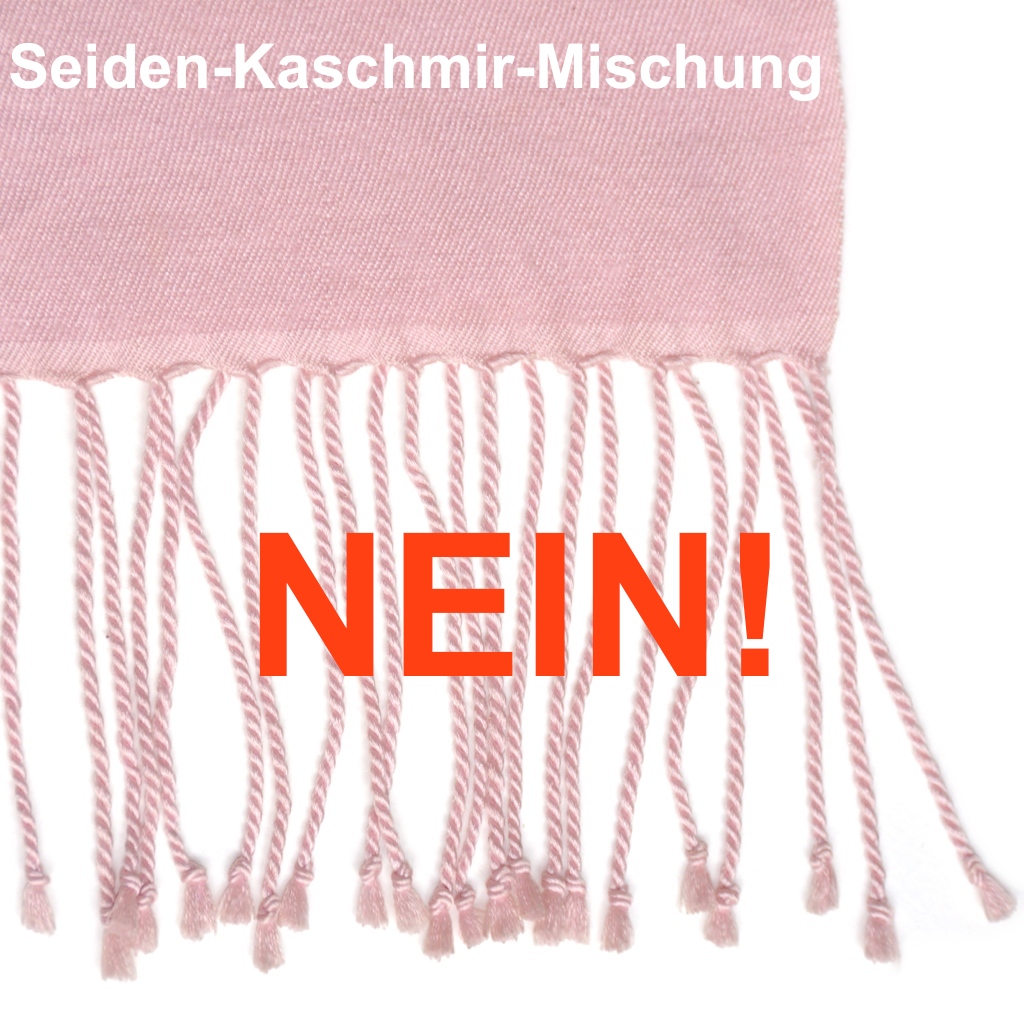 Seiden-Kaschmir-Mischung

NEIN!